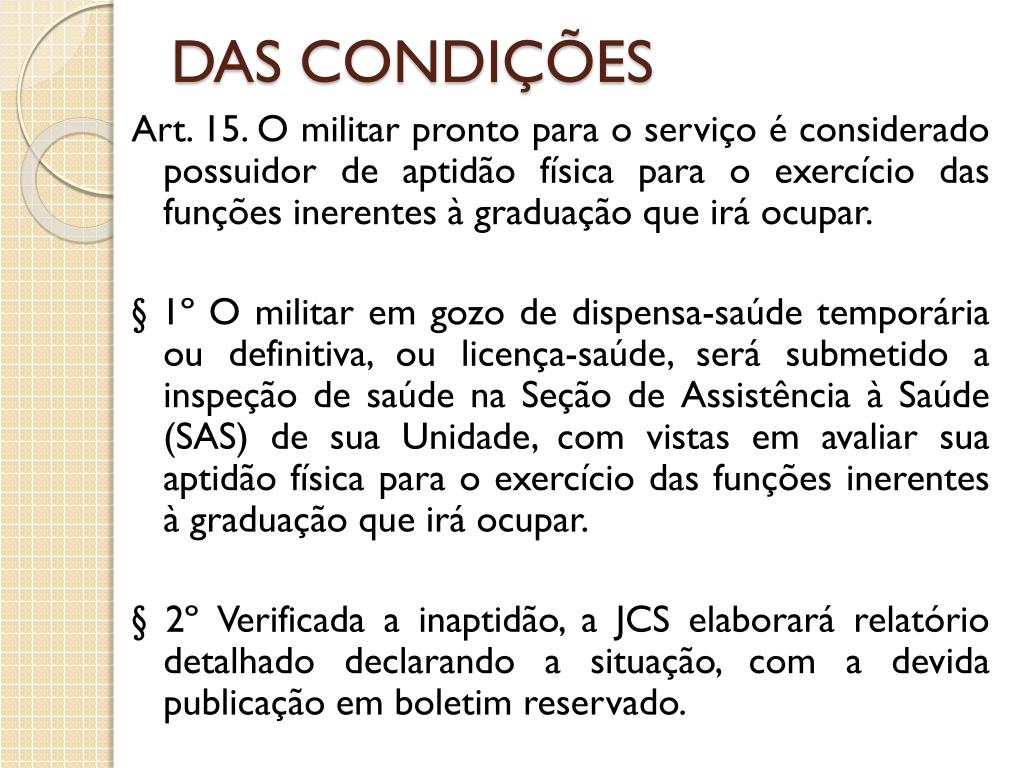 DAS CONDIÇÕES

Art. 15. O militar pronto para o serviço é considerado possuidor de aptidão física para o exercício das funções inerentes à graduação que irá ocupar.

§ 1º O militar em gozo de dispensa-saúde temporária ou definitiva, ou licença-saúde, será submetido a inspeção de saúde na Seção de Assistência à Saúde (SAS) de sua Unidade, com vistas em avaliar sua aptidão física para o exercício das funções inerentes à graduação que irá ocupar.

§ 2º Verificada a inaptidão, a JCS elaborará relatório detalhado declarando a situação, com a devida publicação em boletim reservado.